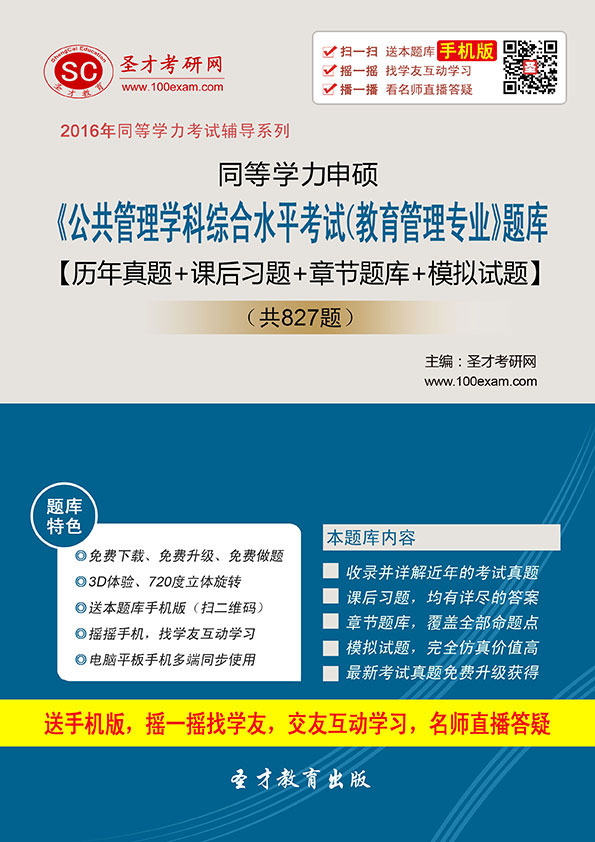 ShengCai Education
SC
圣才教育
圣才考研网
www.100exam.com

扫一扫 送本题库 手机版
摇一摇 找学友互动学习
播一播 看名师直播答疑

2016年同等学力考试辅导系列

同等学力申硕
《公共管理学科综合水平考试(教育管理专业)》题库
【历年真题+课后习题+章节题库+模拟试题】
(共827题)

主编:圣才考研网
www.100exam.com

题库特色

免费下载、免费升级、免费做题
3D体验、720度立体旋转
送本题库手机版(扫二维码)
摇摇手机,找学友互动学习
电脑平板手机多端同步使用

本题库内容

收录并详解近年的考试真题
课后习题,均有详尽的答案
章节题库,覆盖全部命题点
模拟试题,完全仿真价值高
最新考试真题免费升级获得

送手机版,摇一摇找学友,交友互动学习,名师直播答疑

圣才教育出版